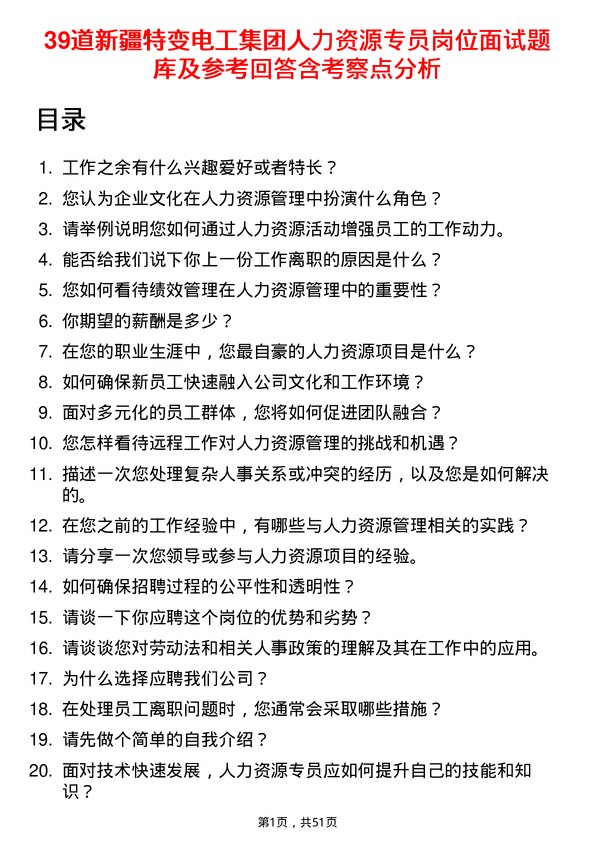 39道新疆特变电工集团人力资源专员岗位面试题库及参考回答含考察点分析

目录

1. 工作之余有什么兴趣爱好或者特长？
2. 您认为企业文化在人力资源管理中扮演什么角色？
3. 请举例说明您如何通过人力资源活动增强员工的工作动力。
4. 能否给我们说下你上一份工作离职的原因是什么？
5. 您如何看待绩效管理在人力资源管理中的重要性？
6. 你期望的薪酬是多少？
7. 在您的职业生涯中，您最自豪的人力资源项目是什么？
8. 如何确保新员工快速融入公司文化和工作环境？
9. 面对多元化的员工群体，您将如何促进团队融合？
10. 您怎样看待远程工作对人力资源管理的挑战和机遇？
11. 描述一次您处理复杂人事关系或冲突的经历，以及您是如何解决的。
12. 在您之前的工作经验中，有哪些与人力资源管理相关的实践？
13. 请分享一次您领导或参与人力资源项目的经验。
14. 如何确保招聘过程的公平性和透明性？
15. 请谈一下你应聘这个岗位的优势和劣势？
16. 请谈谈您对劳动法和相关人事政策的理解及其在工作中的应用。
17. 为什么选择应聘我们公司？
18. 在处理员工离职问题时，您通常会采取哪些措施？
19. 请先做个简单的自我介绍？
20. 面对技术快速发展，人力资源专员应如何提升自己的技能和知识？

第1页，共51页